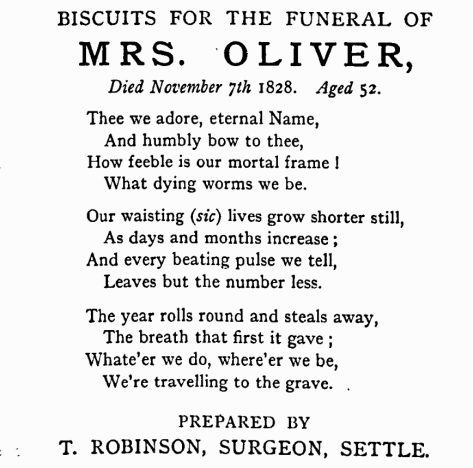 BISCUITS FOR THE FUNERAL OF

MRS. OLIVER,

Died November 7th 1828. Aged 52.

Thee we adore, eternal Name,
And humbly bow to thee,
How feeble is our mortal frame !
What dying worms we be.

Our waisting (sic) lives grow shorter still,
As days and months increase ;
And every beating pulse we tell,
Leaves but the number less.

The year rolls round and steals away,
The breath that first it gave ;
Whate'er we do, where'er we be,
We're travelling to the grave.

PREPARED BY

T. ROBINSON, SURGEON, SETTLE.